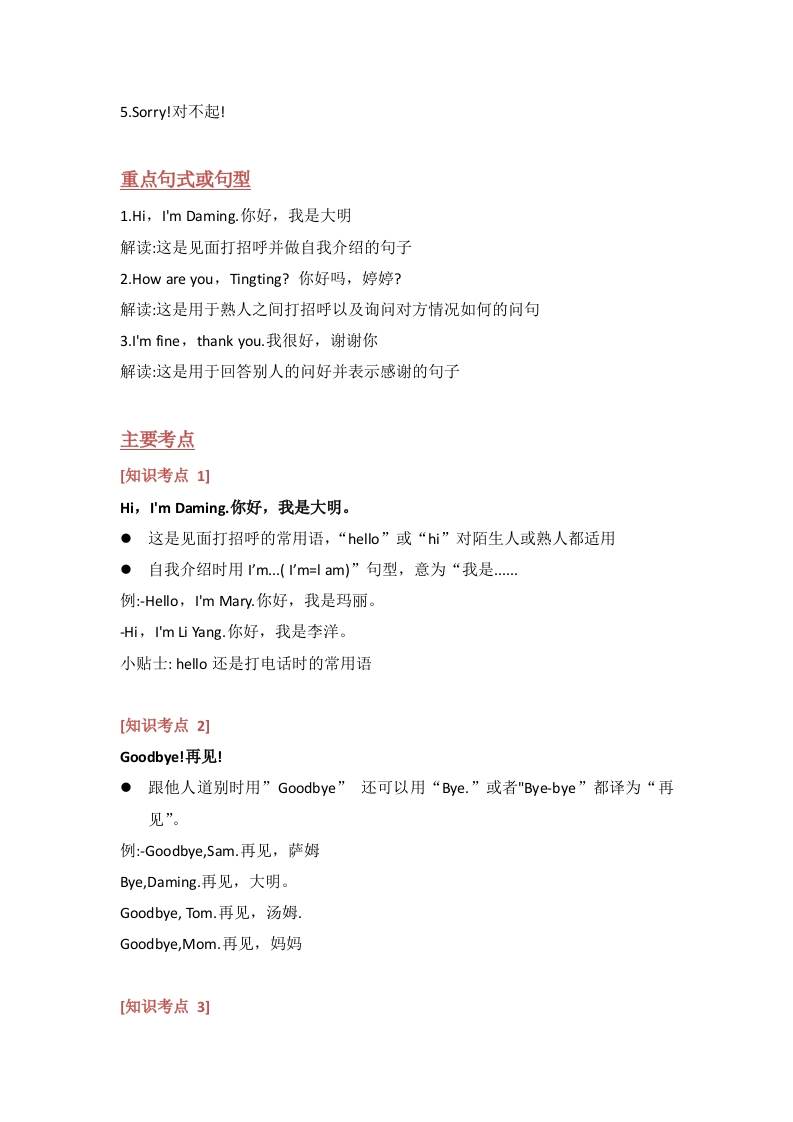 5.Sorry!对不起!

重点句式或句型

1.Hi，I'm Daming.你好，我是大明

解读:这是见面打招呼并做自我介绍的句子

2.How are you，Tingting? 你好吗，婷婷?

解读:这是用于熟人之间打招呼以及询问对方情况如何的问句

3.I'm fine，thank you.我很好，谢谢你

解读:这是用于回答别人的问好并表示感谢的句子

主要考点

[知识考点 1]

Hi，I'm Daming.你好，我是大明。

● 这是见面打招呼的常用语，“hello”或“hi”对陌生人或熟人都适用

● 自我介绍时用 I’m...( I’m=I am)”句型，意为“我是......

例:-Hello，I'm Mary.你好，我是玛丽。

-Hi，I'm Li Yang.你好，我是李洋。

小贴士: hello 还是打电话时的常用语

[知识考点 2]

Goodbye!再见!

● 跟他人道别时用”Goodbye” 还可以用“Bye.”或者"Bye-bye”都译为“再见”。

例:-Goodbye,Sam.再见，萨姆

Bye,Daming.再见，大明。

Goodbye, Tom.再见，汤姆.

Goodbye,Mom.再见，妈妈

[知识考点 3]